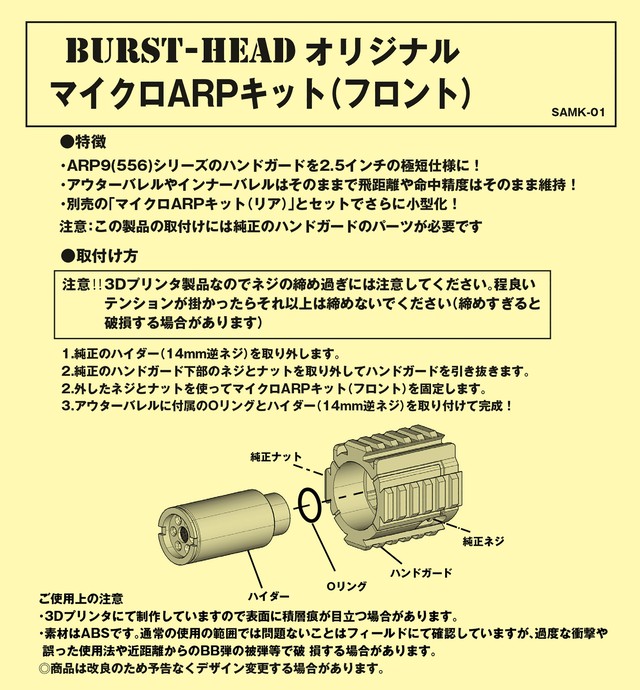 BURST-HEAD オリジナル
マイクロARPキット(フロント)

SAMK-01

●特徴
・ARP9(556)シリーズのハンドガードを2.5インチの極短仕様に！
・アウターバレルやインナーバレルはそのままで飛距離や命中精度はそのまま維持！
・別売の「マイクロARPキット(リア)」とセットでさらに小型化！
注意：この製品の取付けには純正のハンドガードのパーツが必要です

●取付け方

注意!!3Dプリンタ製品なのでネジの締め過ぎには注意してください。程良いテンションが掛かったらそれ以上は締めないでください(締めすぎると破損する場合があります)

1.純正のハイダー(14mm逆ネジ)を取り外します。
2.純正のハンドガード下部のネジとナットを取り外してハンドガードを引き抜きます。
2.外したネジとナットを使ってマイクロARPキット(フロント)を固定します。
3.アウターバレルに付属のOリングとハイダー(14mm逆ネジ)を取り付けて完成！

純正ナット
純正ネジ
ハンドガード
Oリング
ハイダー

ご使用上の注意
・3Dプリンタにて制作していますので表面に積層痕が目立つ場合があります。
・素材はABSです。通常の使用の範囲では問題ないことはフィールドにて確認していますが、過度な衝撃や誤った使用法や近距離からのBB弾の被弾等で破 損する場合があります。
◎商品は改良のため予告なくデザイン変更する場合があります。